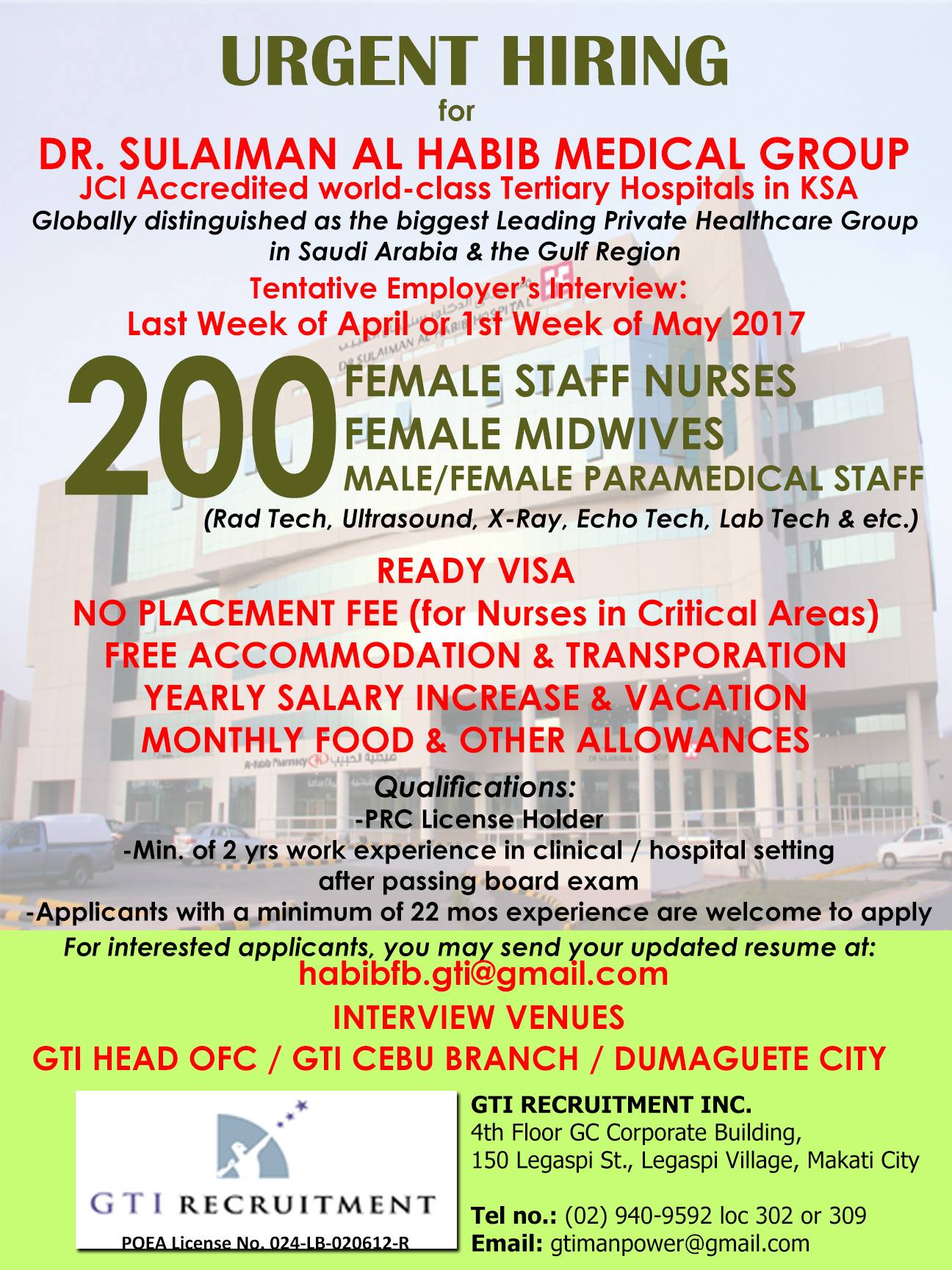 URGENT HIRING
for
DR. SULAIMAN AL HABIB MEDICAL GROUP
JCI Accredited world-class Tertiary Hospitals in KSA
Globally distinguished as the biggest Leading Private Healthcare Group in Saudi Arabia & the Gulf Region
Tentative Employer's Interview:
Last Week of April or 1st Week of May 2017

200 FEMALE STAFF NURSES
FEMALE MIDWIVES
MALE/FEMALE PARAMEDICAL STAFF
(Rad Tech, Ultrasound, X-Ray, Echo Tech, Lab Tech & etc.)

READY VISA
NO PLACEMENT FEE (for Nurses in Critical Areas)
FREE ACCOMMODATION & TRANSPORATION
YEARLY SALARY INCREASE & VACATION
MONTHLY FOOD & OTHER ALLOWANCES

Qualifications:
-PRC License Holder
-Min. of 2 yrs work experience in clinical / hospital setting after passing board exam
-Applicants with a minimum of 22 mos experience are welcome to apply

For interested applicants, you may send your updated resume at:
habibfb.gti@gmail.com
INTERVIEW VENUES
GTI HEAD OFC / GTI CEBU BRANCH / DUMAGUETE CITY

GTI RECRUITMENT
POEA License No. 024-LB-020612-R

GTI RECRUITMENT INC.
4th Floor GC Corporate Building,
150 Legaspi St., Legaspi Village, Makati City

Tel no.: (02) 940-9592 loc 302 or 309
Email: gtimanpower@gmail.com